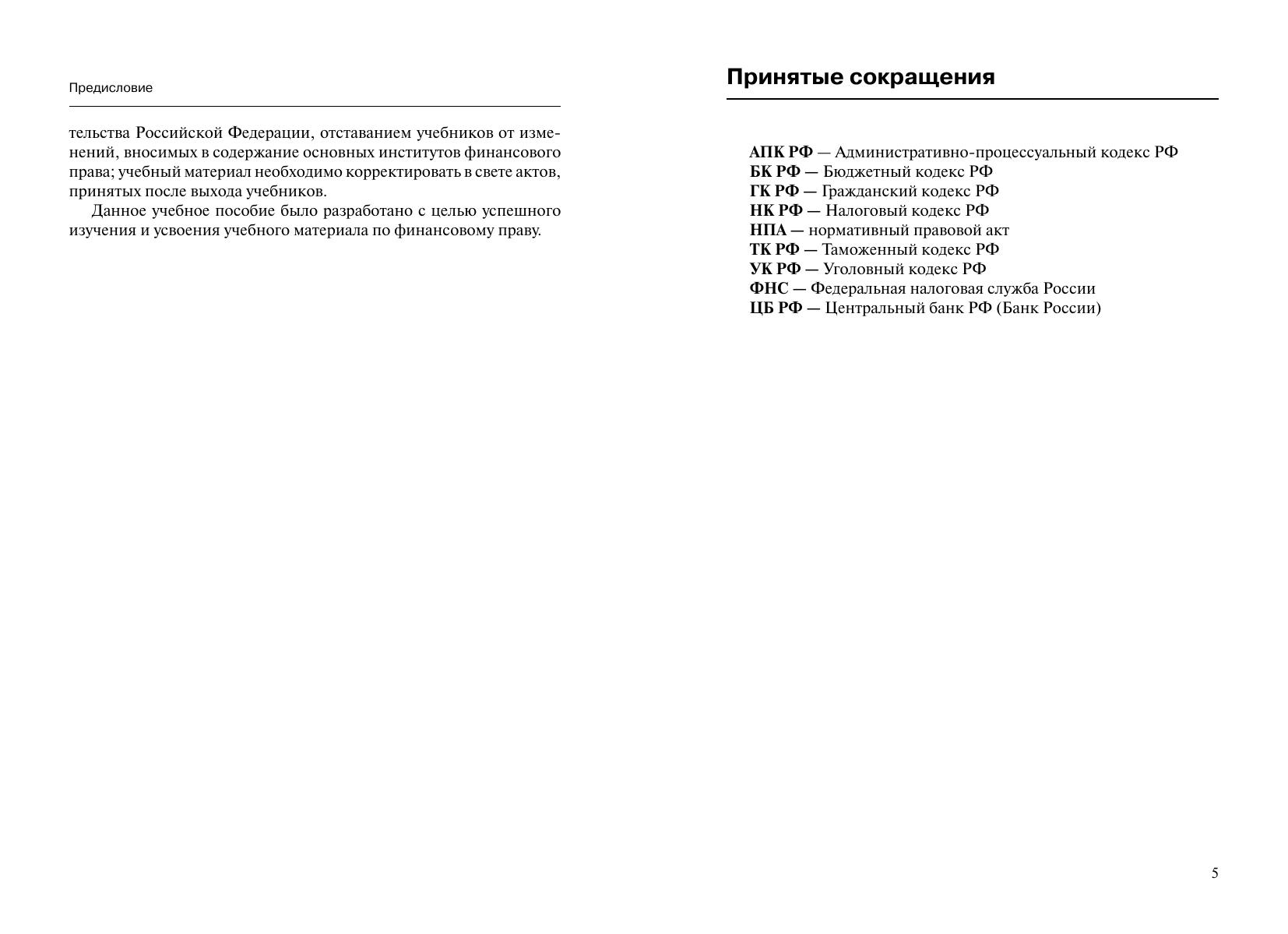 Предисловие

тельства Российской Федерации, отставанием учебников от изменений, вносимых в содержание основных институтов финансового права; учебный материал необходимо корректировать в свете актов, принятых после выхода учебников.

Данное учебное пособие было разработано с целью успешного изучения и усвоения учебного материала по финансовому праву.

Принятые сокращения

АПК РФ — Административно-процессуальный кодекс РФ
БК РФ — Бюджетный кодекс РФ
ГК РФ — Гражданский кодекс РФ
НК РФ — Налоговый кодекс РФ
НПА — нормативный правовой акт
ТК РФ — Таможенный кодекс РФ
УК РФ — Уголовный кодекс РФ
ФНС — Федеральная налоговая служба России
ЦБ РФ — Центральный банк РФ (Банк России)

5